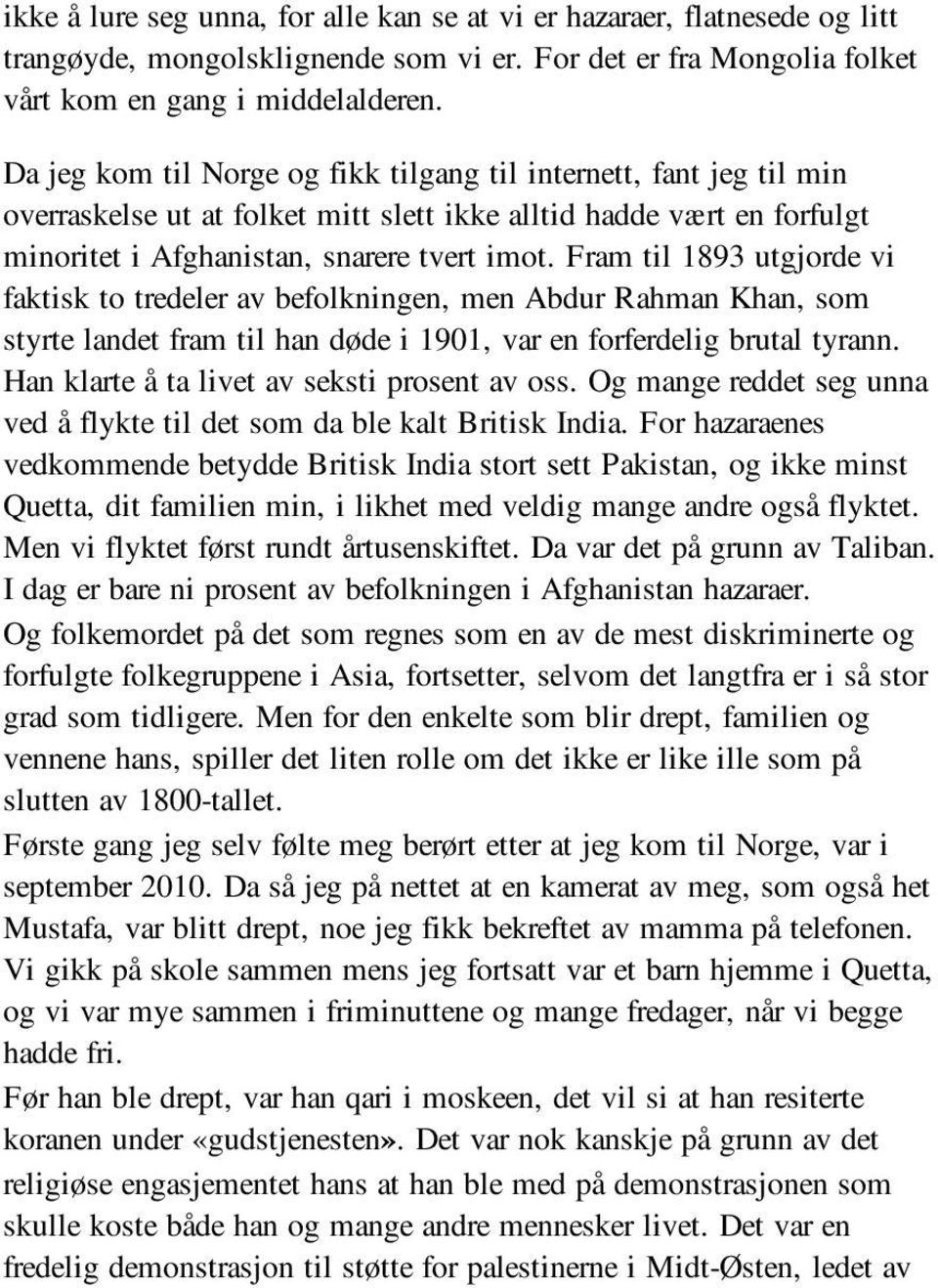 ikke å lure seg unna, for alle kan se at vi er hazaraer, flatnesede og litt trangøyde, mongolsklignende som vi er. For det er fra Mongolia folket vårt kom en gang i middelalderen.

Da jeg kom til Norge og fikk tilgang til internett, fant jeg til min overraskelse ut at folket mitt slett ikke alltid hadde vært en forfulgt minoritet i Afghanistan, snarere tvert imot. Fram til 1893 utgjorde vi faktisk to tredeler av befolkningen, men Abdur Rahman Khan, som styrte landet fram til han døde i 1901, var en forferdelig brutal tyrann. Han klarte å ta livet av seksti prosent av oss. Og mange reddet seg unna ved å flykte til det som da ble kalt Britisk India. For hazaraenes vedkommende betydde Britisk India stort sett Pakistan, og ikke minst Quetta, dit familien min, i likhet med veldig mange andre også flyktet. Men vi flyktet først rundt årtusenskiftet. Da var det på grunn av Taliban. I dag er bare ni prosent av befolkningen i Afghanistan hazaraer.
Og folkemordet på det som regnes som en av de mest diskriminerte og forfulgte folkegruppene i Asia, fortsetter, selvom det langtfra er i så stor grad som tidligere. Men for den enkelte som blir drept, familien og vennene hans, spiller det liten rolle om det ikke er like ille som på slutten av 1800-tallet.
Første gang jeg selv følte meg berørt etter at jeg kom til Norge, var i september 2010. Da så jeg på nettet at en kamerat av meg, som også het Mustafa, var blitt drept, noe jeg fikk bekreftet av mamma på telefonen. Vi gikk på skole sammen mens jeg fortsatt var et barn hjemme i Quetta, og vi var mye sammen i friminuttene og mange fredager, når vi begge hadde fri.
Før han ble drept, var han qari i moskeen, det vil si at han resiterte koranen under «gudstjenesten». Det var nok kanskje på grunn av det religiøse engasjementet hans at han ble med på demonstrasjonen som skulle koste både han og mange andre mennesker livet. Det var en fredelig demonstrasjon til støtte for palestinerne i Midt-Østen, ledet av